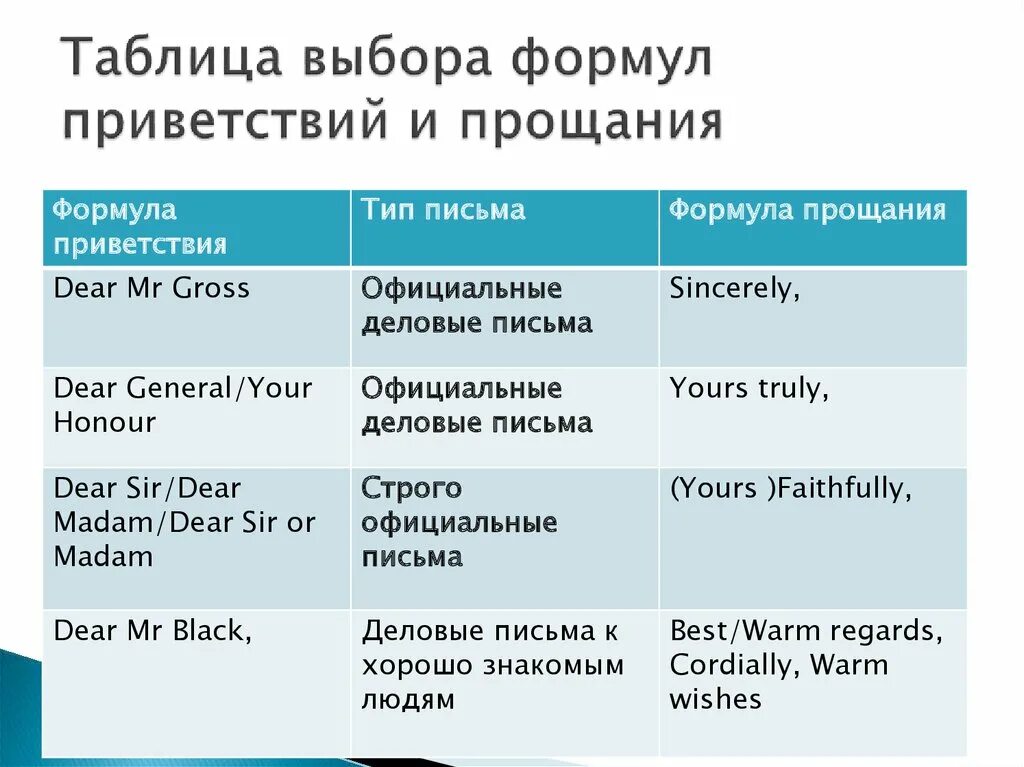 Таблица выбора формул приветствий и прощания

| Формула приветствия | Тип письма | Формула прощания |
|---|---|---|
| Dear Mr Gross | Официальные деловые письма | Sincerely, |
| Dear General/Your Honour | Официальные деловые письма | Yours truly, |
| Dear Sir/Dear Madam/Dear Sir or Madam | Строго официальные письма | (Yours )Faithfully, |
| Dear Mr Black, | Деловые письма к хорошо знакомым людям | Best/Warm regards, Cordially, Warm wishes |